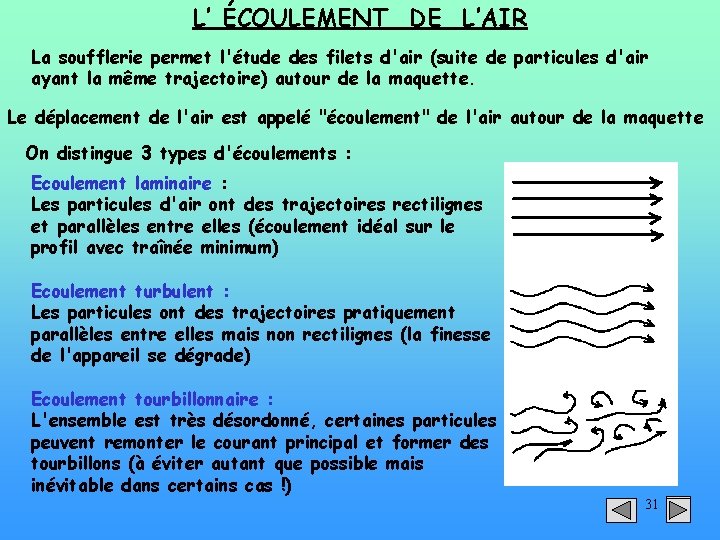 L' ÉCOULEMENT DE L'AIR

La soufflerie permet l'étude des filets d'air (suite de particules d'air ayant la même trajectoire) autour de la maquette.

Le déplacement de l'air est appelé "écoulement" de l'air autour de la maquette

On distingue 3 types d'écoulements :

Ecoulement laminaire :
Les particules d'air ont des trajectoires rectilignes et parallèles entre elles (écoulement idéal sur le profil avec traînée minimum)

Ecoulement turbulent :
Les particules ont des trajectoires pratiquement parallèles entre elles mais non rectilignes (la finesse de l'appareil se dégrade)

Ecoulement tourbillonnaire :
L'ensemble est très désordonné, certaines particules peuvent remonter le courant principal et former des tourbillons (à éviter autant que possible mais inévitable dans certains cas !)

31